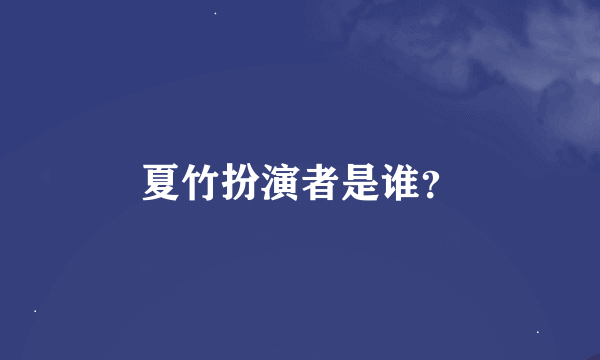 夏竹扮演者是谁?